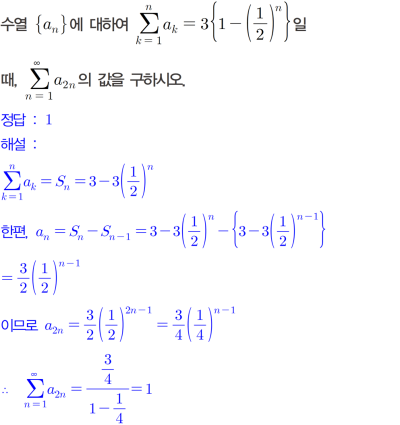 수열 $\{a_n\}$에 대하여 $\sum_{k=1}^{n} a_k = 3\left\{1-\left(\frac{1}{2}\right)^n\right\}$일 때, $\sum_{n=1}^{\infty} a_{2n}$의 값을 구하시오.

정답 : 1

해설 :

$\sum_{k=1}^{n} a_k = S_n = 3-3\left(\frac{1}{2}\right)^n$

한편, $a_n = S_n - S_{n-1} = 3-3\left(\frac{1}{2}\right)^n - \left\{3-3\left(\frac{1}{2}\right)^{n-1}\right\}$

$= \frac{3}{2}\left(\frac{1}{2}\right)^{n-1}$

이므로 $a_{2n} = \frac{3}{2}\left(\frac{1}{2}\right)^{2n-1} = \frac{3}{4}\left(\frac{1}{4}\right)^{n-1}$

$\therefore \sum_{n=1}^{\infty} a_{2n} = \frac{\frac{3}{4}}{1-\frac{1}{4}} = 1$